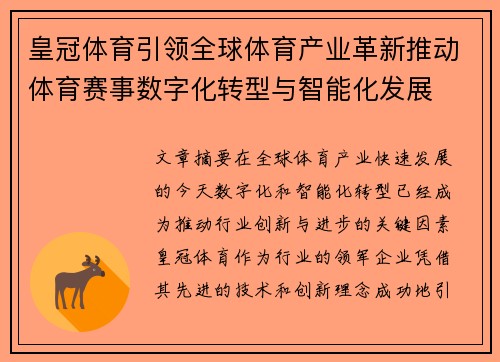 皇冠体育引领全球体育产业革新推动体育赛事数字化转型与智能化发展

文章摘要在全球体育产业快速发展的今天数字化和智能化转型已经成为推动行业创新与进步的关键因素皇冠体育作为行业的领军企业凭借其先进的技术和创新理念成功地引